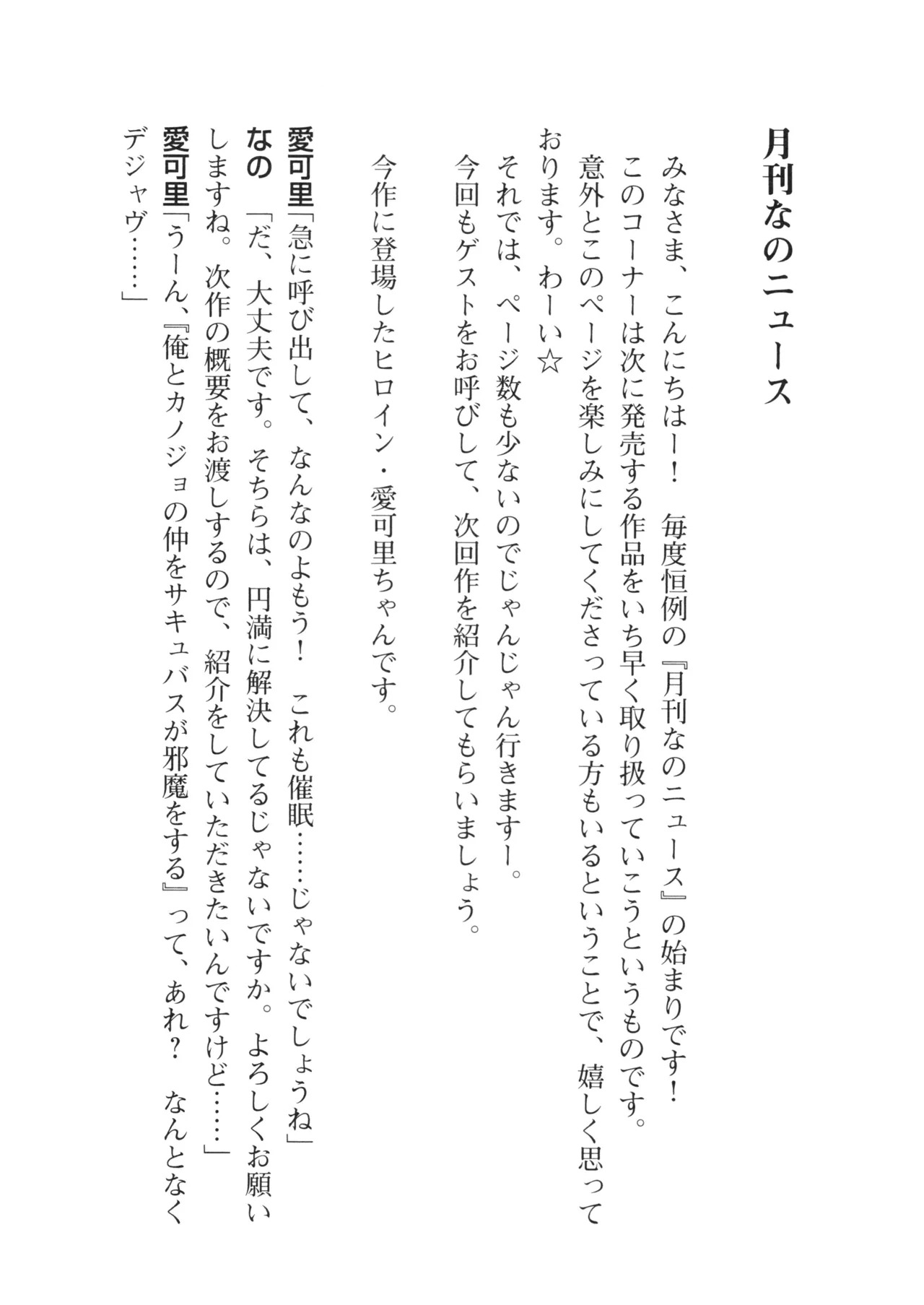 月刊なのニュース

みなさま、こんにちはー！　毎度恒例の『月刊なのニュース』の始まりです！
このコーナーは次に発売する作品をいち早く取り扱っていこうというものです。
意外とこのページを楽しみにしてくださっている方もいるということで、嬉しく思っております。わーい☆
それでは、ページ数も少ないのでじゃんじゃん行きますー。
今回もゲストをお呼びして、次回作を紹介してもらいましょう。

今作に登場したヒロイン・愛可里ちゃんです。

愛可里「急に呼び出して、なんなのよもう！　これも催眠……じゃないでしょうね」
なの「だ、大丈夫です。そちらは、円満に解決してるじゃないですか。よろしくお願いしますね。次作の概要をお渡しするので、紹介をしていただきたいんですけど……」
愛可里「うーん、『俺とカノジョの仲をサキュバスが邪魔をする』って、あれ？　なんとなくデジャヴ……」